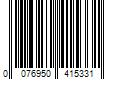 0 076950 415331